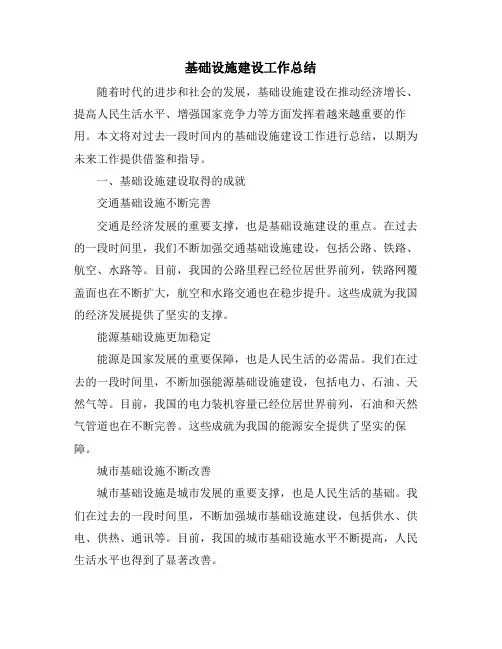 基础设施建设工作总结

随着时代的进步和社会的发展，基础设施建设在推动经济增长、提高人民生活水平、增强国家竞争力等方面发挥着越来越重要的作用。本文将对过去一段时间内的基础设施建设工作进行总结，以期为未来工作提供借鉴和指导。

一、基础设施建设取得的成就

交通基础设施不断完善

交通是经济发展的重要支撑，也是基础设施建设的重点。在过去的一段时间里，我们不断加强交通基础设施建设，包括公路、铁路、航空、水路等。目前，我国的公路里程已经位居世界前列，铁路网覆盖面也在不断扩大，航空和水路交通也在稳步提升。这些成就为我国的经济发展提供了坚实的支撑。

能源基础设施更加稳定

能源是国家发展的重要保障，也是人民生活的必需品。我们在过去的一段时间里，不断加强能源基础设施建设，包括电力、石油、天然气等。目前，我国的电力装机容量已经位居世界前列，石油和天然气管道也在不断完善。这些成就为我国的能源安全提供了坚实的保障。

城市基础设施不断改善

城市基础设施是城市发展的重要支撑，也是人民生活的基础。我们在过去的一段时间里，不断加强城市基础设施建设，包括供水、供电、供热、通讯等。目前，我国的城市基础设施水平不断提高，人民生活水平也得到了显著改善。